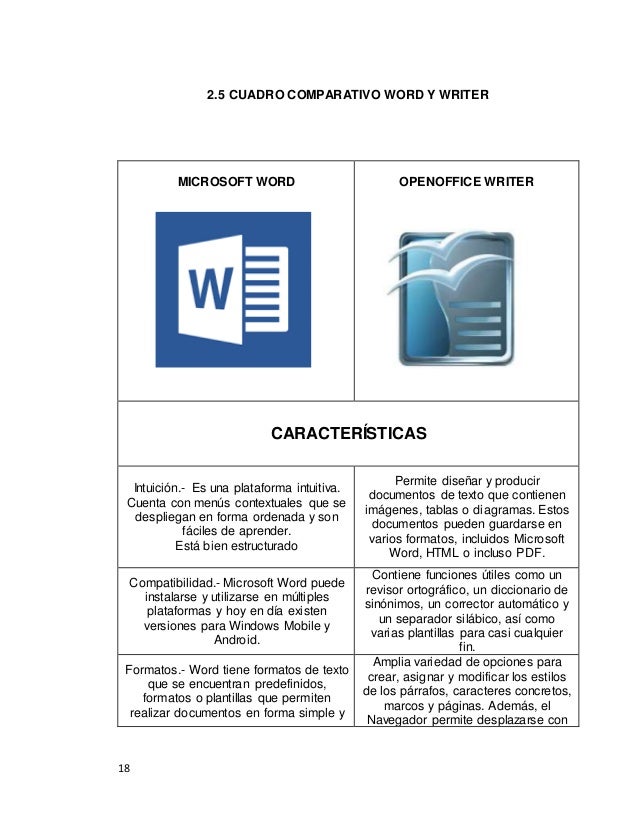 2.5 CUADRO COMPARATIVO WORD Y WRITER

| MICROSOFT WORD | OPENOFFICE WRITER |
|---|---|
| W | |
| CARACTERÍSTICAS | |
| Intuición.- Es una plataforma intuitiva. Cuenta con menús contextuales que se despliegan en forma ordenada y son fáciles de aprender. Está bien estructurado | Permite diseñar y producir documentos de texto que contienen imágenes, tablas o diagramas. Estos documentos pueden guardarse en varios formatos, incluidos Microsoft Word, HTML o incluso PDF. |
| Compatibilidad.- Microsoft Word puede instalarse y utilizarse en múltiples plataformas y hoy en día existen versiones para Windows Mobile y Android. | Contiene funciones útiles como un revisor ortográfico, un diccionario de sinónimos, un corrector automático y un separador silábico, así como varias plantillas para casi cualquier fin. |
| Formatos.- Word tiene formatos de texto que se encuentran predefinidos, formatos o plantillas que permiten realizar documentos en forma simple y | Amplia variedad de opciones para crear, asignar y modificar los estilos de los párrafos, caracteres concretos, marcos y páginas. Además, el Navegador permite desplazarse con |

18